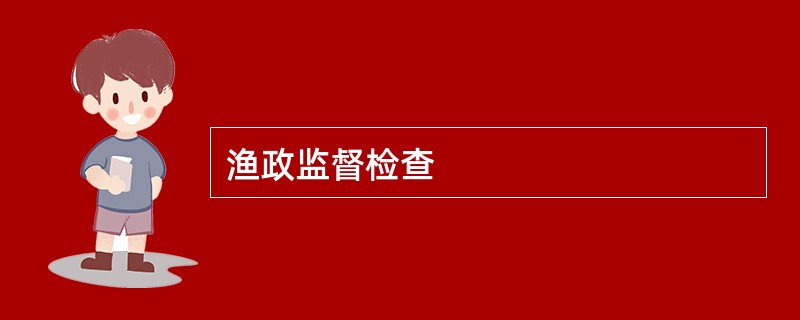 渔政监督检查